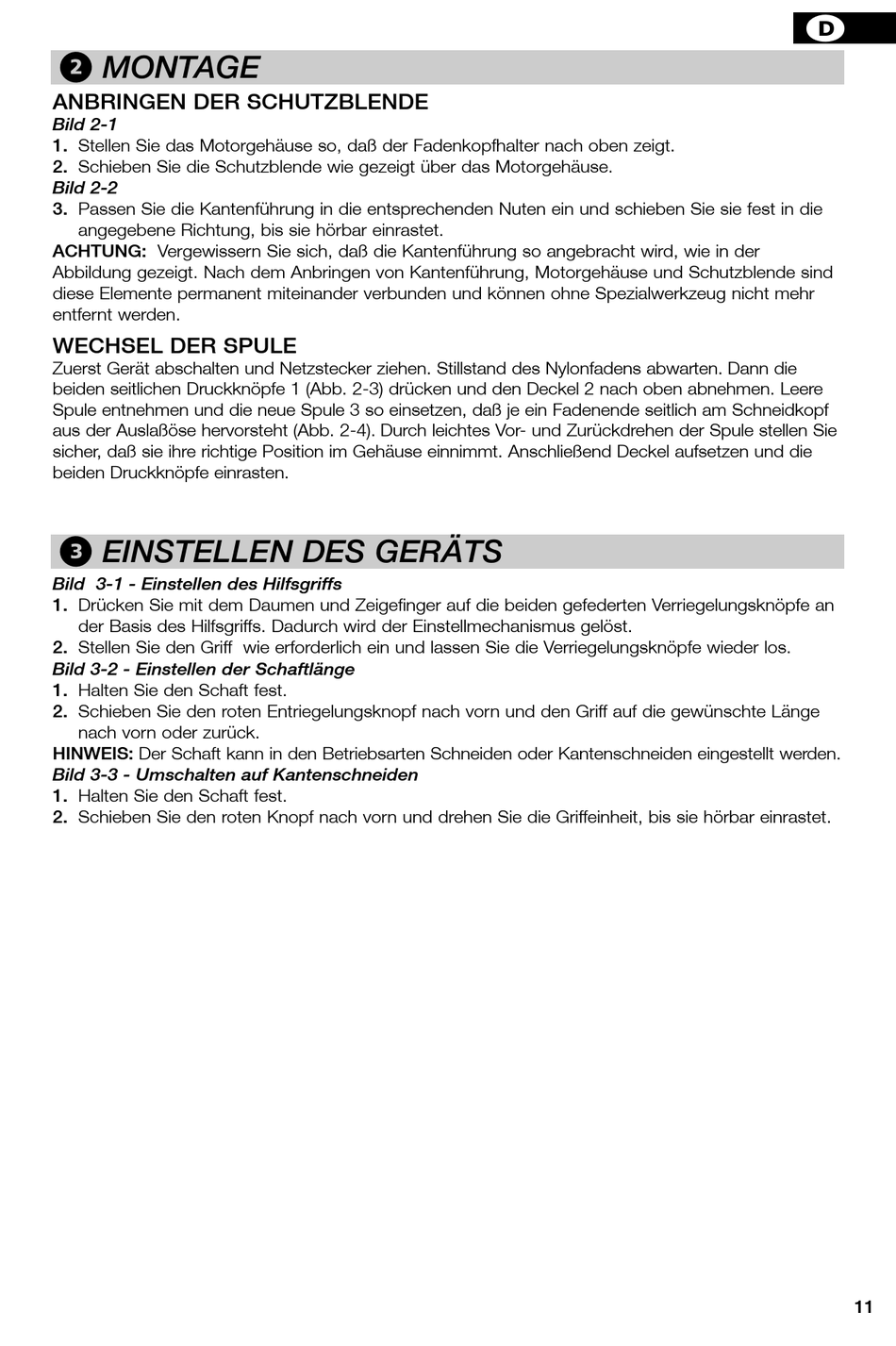 D

2 MONTAGE

ANBRINGEN DER SCHUTZBLENDE
Bild 2-1
1. Stellen Sie das Motorgehäuse so, daß der Fadenkopfhalter nach oben zeigt.
2. Schieben Sie die Schutzblende wie gezeigt über das Motorgehäuse.
Bild 2-2
3. Passen Sie die Kantenführung in die entsprechenden Nuten ein und schieben Sie sie fest in die angegebene Richtung, bis sie hörbar einrastet.
ACHTUNG: Vergewissern Sie sich, daß die Kantenführung so angebracht wird, wie in der Abbildung gezeigt. Nach dem Anbringen von Kantenführung, Motorgehäuse und Schutzblende sind diese Elemente permanent miteinander verbunden und können ohne Spezialwerkzeug nicht mehr entfernt werden.

WECHSEL DER SPULE
Zuerst Gerät abschalten und Netzstecker ziehen. Stillstand des Nylonfadens abwarten. Dann die beiden seitlichen Druckknöpfe 1 (Abb. 2-3) drücken und den Deckel 2 nach oben abnehmen. Leere Spule entnehmen und die neue Spule 3 so einsetzen, daß je ein Fadenende seitlich am Schneidkopf aus der Auslaßöse hervorsteht (Abb. 2-4). Durch leichtes Vor- und Zurückdrehen der Spule stellen Sie sicher, daß sie ihre richtige Position im Gehäuse einnimmt. Anschließend Deckel aufsetzen und die beiden Druckknöpfe einrasten.

3 EINSTELLEN DES GERÄTS
Bild 3-1 - Einstellen des Hilfsgriffs
1. Drücken Sie mit dem Daumen und Zeigefinger auf die beiden gefederten Verriegelungsknöpfe an der Basis des Hilfsgriffs. Dadurch wird der Einstellmechanismus gelöst.
2. Stellen Sie den Griff wie erforderlich ein und lassen Sie die Verriegelungsknöpfe wieder los.
Bild 3-2 - Einstellen der Schaftlänge
1. Halten Sie den Schaft fest.
2. Schieben Sie den roten Entriegelungsknopf nach vorn und den Griff auf die gewünschte Länge nach vorn oder zurück.
HINWEIS: Der Schaft kann in den Betriebsarten Schneiden oder Kantenschneiden eingestellt werden.
Bild 3-3 - Umschalten auf Kantenschneiden
1. Halten Sie den Schaft fest.
2. Schieben Sie den roten Knopf nach vorn und drehen Sie die Griffeinheit, bis sie hörbar einrastet.

11